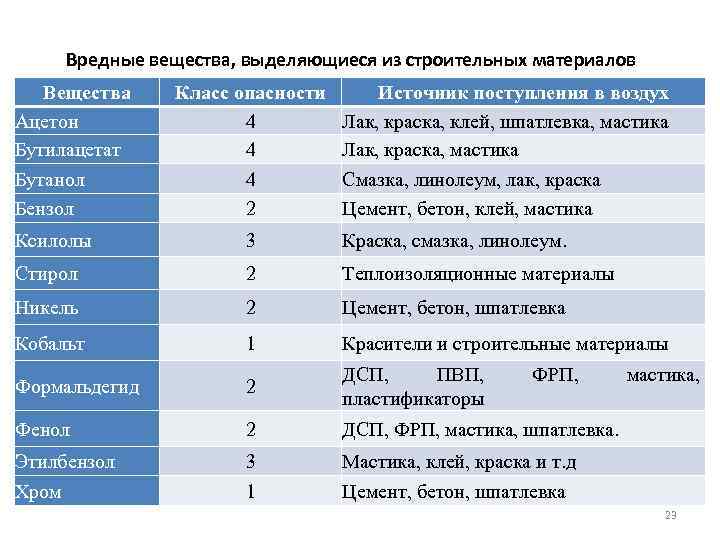 Вредные вещества, выделяющиеся из строительных материалов

| Вещества | Класс опасности | Источник поступления в воздух |
|---|---|---|
| Ацетон | 4 | Лак, краска, клей, шпатлевка, мастика |
| Бутилацетат | 4 | Лак, краска, мастика |
| Бутанол | 4 | Смазка, линолеум, лак, краска |
| Бензол | 2 | Цемент, бетон, клей, мастика |
| Ксилолы | 3 | Краска, смазка, линолеум. |
| Стирол | 2 | Теплоизоляционные материалы |
| Никель | 2 | Цемент, бетон, шпатлевка |
| Кобальт | 1 | Красители и строительные материалы |
| Формальдегид | 2 | ДСП, ПВП, ФРП, мастика, пластификаторы |
| Фенол | 2 | ДСП, ФРП, мастика, шпатлевка. |
| Этилбензол | 3 | Мастика, клей, краска и т.д |
| Хром | 1 | Цемент, бетон, шпатлевка |

23